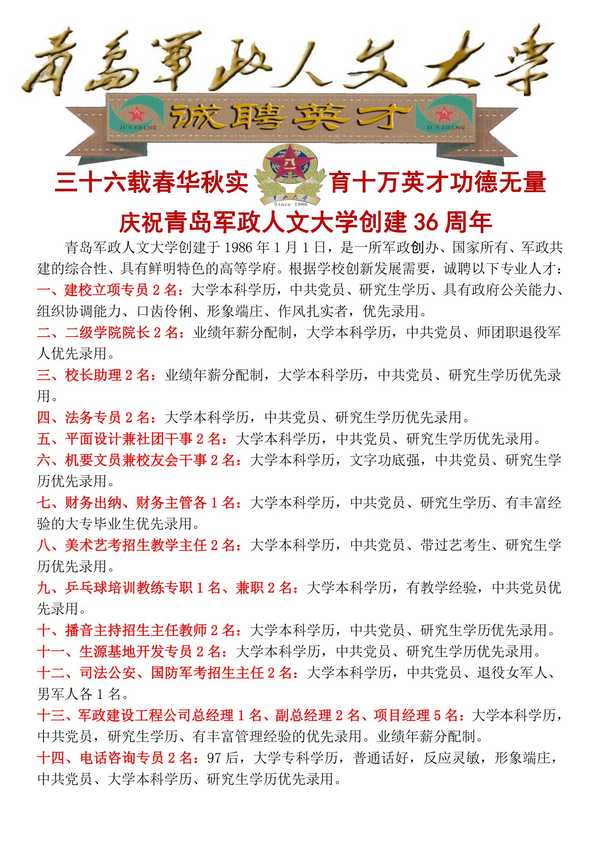 青島軍政人文大學

诚聘英才

三十六载春华秋实 育十万英才功德无量

庆祝青岛军政人文大学创建 36 周年

青岛军政人文大学创建于 1986 年 1 月 1 日，是一所军政创办、国家所有、军政共建的综合性、具有鲜明特色的高等学府。根据学校创新发展需要，诚聘以下专业人才：

一、建校立项专员 2 名：大学本科学历，中共党员、研究生学历、具有政府公关能力、组织协调能力、口齿伶俐、形象端庄、作风扎实者，优先录用。

二、二级学院院长 2 名：业绩年薪分配制，大学本科学历，中共党员、师团职退役军人优先录用。

三、校长助理 2 名：业绩年薪分配制，大学本科学历，中共党员、研究生学历优先录用。

四、法务专员 2 名：大学本科学历，中共党员、研究生学历优先录用。

五、平面设计兼社团干事 2 名：大学本科学历，中共党员、研究生学历优先录用。

六、机要文员兼校友会干事 2 名：大学本科学历，文字功底强，中共党员、研究生学历优先录用。

七、财务出纳、财务主管各 1 名：大学本科学历，中共党员、研究生学历、有丰富经验的大专毕业生优先录用。

八、美术艺考招生教学主任 2 名：大学本科学历，中共党员、带过艺考生、研究生学历优先录用。

九、乒乓球培训教练专职 1 名、兼职 2 名：大学本科学历，有教学经验，中共党员优先录用。

十、播音主持招生主任教师 2 名：大学本科学历，中共党员、研究生学历优先录用。

十一、生源基地开发专员 2 名：大学本科学历，中共党员、研究生学历优先录用。

十二、司法公安、国防军考招生主任 2 名：大学本科学历，中共党员、退役女军人、男军人各 1 名。

十三、军政建设工程公司总经理 1 名、副总经理 2 名、项目经理 5 名：大学本科学历，中共党员，研究生学历、有丰富管理经验的优先录用。业绩年薪分配制。

十四、电话咨询专员 2 名：97 后，大学专科学历，普通话好，反应灵敏，形象端庄，中共党员、大学本科学历、研究生学历优先录用。